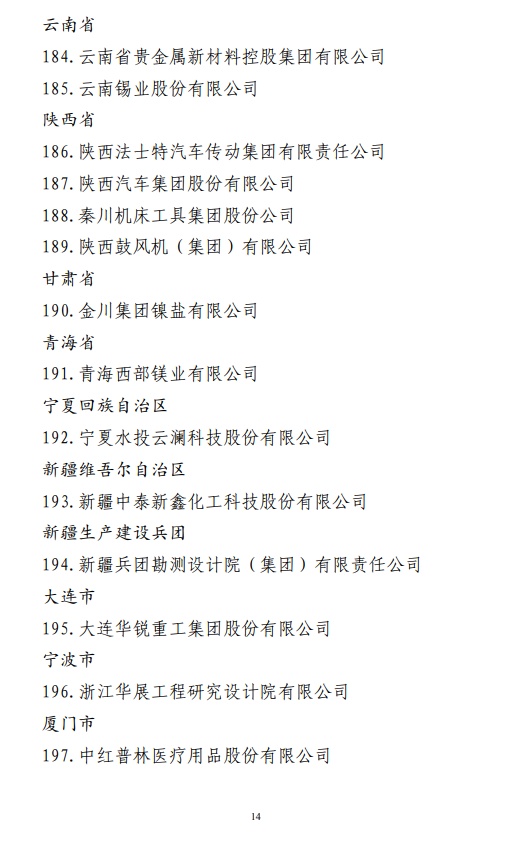 云南省

184. 云南省贵金属新材料控股集团有限公司

185. 云南锡业股份有限公司

陕西省

186. 陕西法士特汽车传动集团有限责任公司

187. 陕西汽车集团股份有限公司

188. 秦川机床工具集团股份公司

189. 陕西鼓风机（集团）有限公司

甘肃省

190. 金川集团镍盐有限公司

青海省

191. 青海西部镁业有限公司

宁夏回族自治区

192. 宁夏水投云澜科技股份有限公司

新疆维吾尔自治区

193. 新疆中泰新鑫化工科技股份有限公司

新疆生产建设兵团

194. 新疆兵团勘测设计院（集团）有限责任公司

大连市

195. 大连华锐重工集团股份有限公司

宁波市

196. 浙江华展工程研究设计院有限公司

厦门市

197. 中红普林医疗用品股份有限公司

14